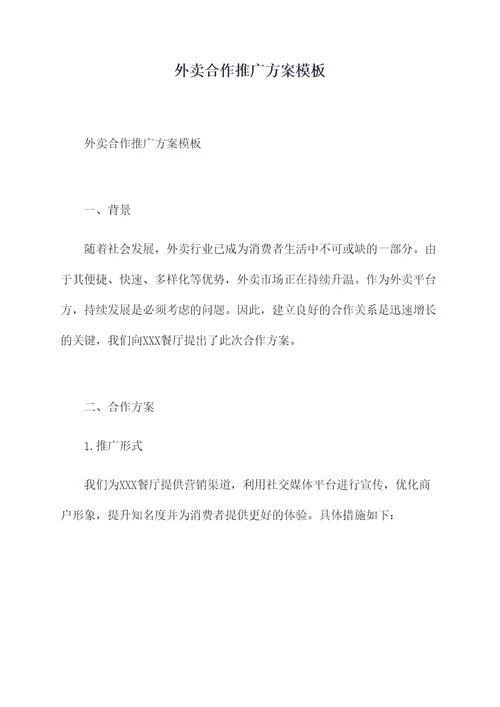 外卖合作推广方案模板

外卖合作推广方案模板

一、背景

随着社会发展，外卖行业已成为消费者生活中不可或缺的一部分。由于其便捷、快速、多样化等优势，外卖市场正在持续升温。作为外卖平台方，持续发展是必须考虑的问题。因此，建立良好的合作关系是迅速增长的关键，我们向XXX餐厅提出了此次合作方案。

二、合作方案

1.推广形式

我们为XXX餐厅提供营销渠道，利用社交媒体平台进行宣传，优化商户形象，提升知名度并为消费者提供更好的体验。具体措施如下：